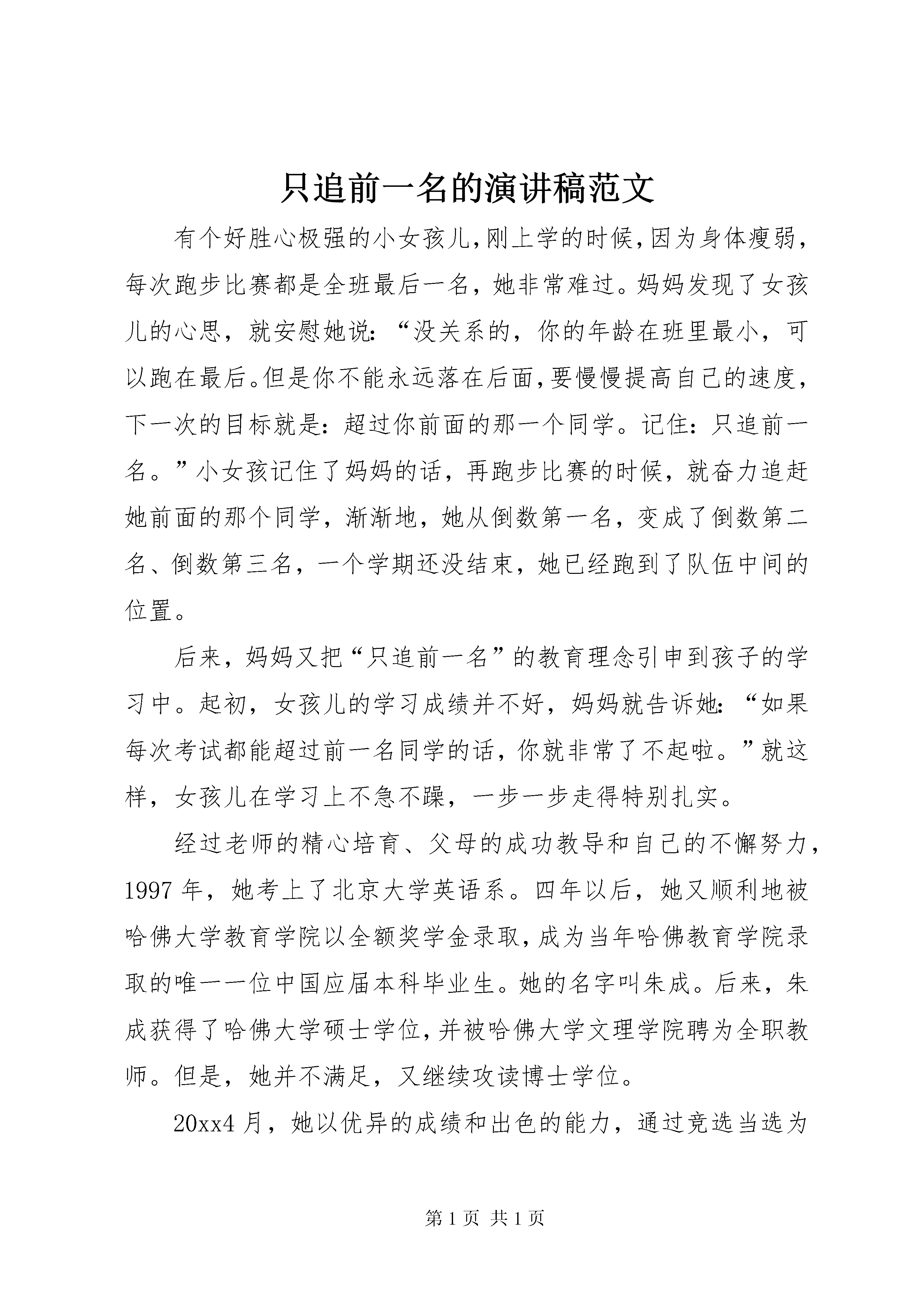 只追前一名的演讲稿范文

有个好胜心极强的小女孩儿，刚上学的时候，因为身体瘦弱，每次跑步比赛都是全班最后一名，她非常难过。妈妈发现了女孩儿的心思，就安慰她说：“没关系的，你的年龄在班里最小，可以跑在最后。但是你不能永远落在后面，要慢慢提高自己的速度，下一次的目标就是：超过你前面的那一个同学。记住：只追前一名。”小女孩记住了妈妈的话，再跑步比赛的时候，就奋力追赶她前面的那个同学，渐渐地，她从倒数第一名，变成了倒数第二名、倒数第三名，一个学期还没结束，她已经跑到了队伍中间的位置。

后来，妈妈又把“只追前一名”的教育理念引申到孩子的学习中。起初，女孩儿的学习成绩并不好，妈妈就告诉她：“如果每次考试都能超过前一名同学的话，你就非常了不起啦。”就这样，女孩儿在学习上不急不躁，一步一步走得特别扎实。

经过老师的精心培育、父母的成功教导和自己的不懈努力，1997 年，她考上了北京大学英语系。四年以后，她又顺利地被哈佛大学教育学院以全额奖学金录取，成为当年哈佛教育学院录取的唯一一位中国应届本科毕业生。她的名字叫朱成。后来，朱成获得了哈佛大学硕士学位，并被哈佛大学文理学院聘为全职教师。但是，她并不满足，又继续攻读博士学位。

20xx4 月，她以优异的成绩和出色的能力，通过竞选当选为

第 1 页 共 1 页